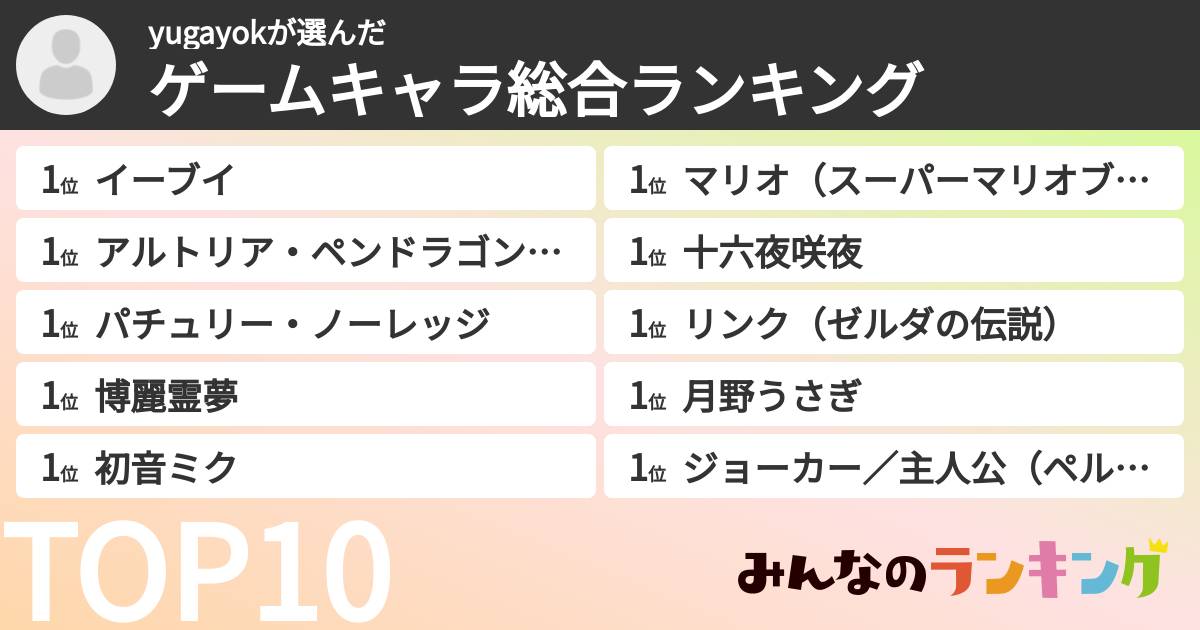 yugayokが選んだ

ゲームキャラ総合ランキング

1位 イーブイ

1位 アルトリア・ペンドラゴン…

1位 パチュリー・ノーレッジ

1位 博麗霊夢

1位 初音ミク

1位 マリオ（スーパーマリオブ…

1位 十六夜咲夜

1位 リンク（ゼルダの伝説）

1位 月野うさぎ

1位 ジョーカー／主人公（ペル…

TOP10

みんなのランキング